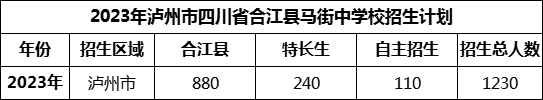 2023年泸州市四川省合江县马街中学校招生计划

| 年份 | 招生区域 | 合江县 | 特长生 | 自主招生 | 招生总人数 |
|---|---|---|---|---|---|
| 2023年 | 泸州市 | 880 | 240 | 110 | 1230 |